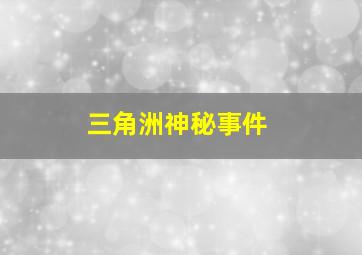 三角洲神秘事件